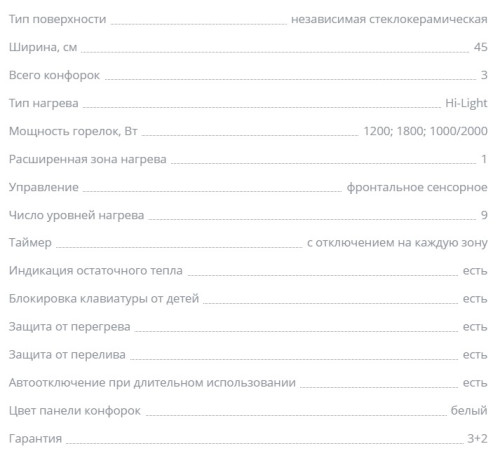 | | |
|---|---|
| Тип поверхности | независимая стеклокерамическая |
| Ширина, см | 45 |
| Всего конфорок | 3 |
| Тип нагрева | Hi-Light |
| Мощность горелок, Вт | 1200; 1800; 1000/2000 |
| Расширенная зона нагрева | 1 |
| Управление | фронтальное сенсорное |
| Число уровней нагрева | 9 |
| Таймер | с отключением на каждую зону |
| Индикация остаточного тепла | есть |
| Блокировка клавиатуры от детей | есть |
| Защита от перегрева | есть |
| Защита от перелива | есть |
| Автоотключение при длительном использовании | есть |
| Цвет панели конфорок | белый |
| Гарантия | 3+2 |